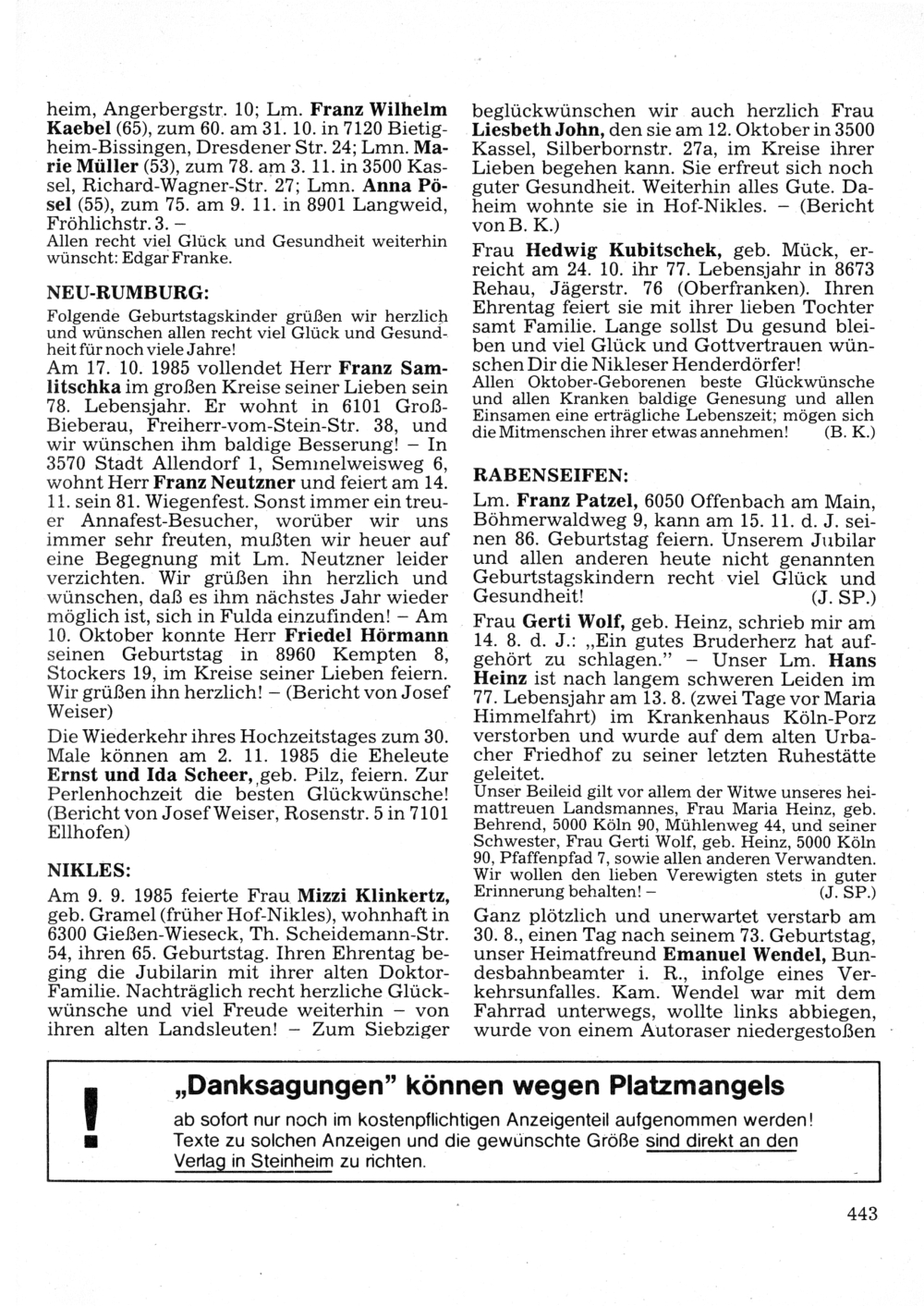 heim, Angerbergstr. 10; Lm. Franz Wilhelm Kaebel (65), zum 60. am 31. 10. in 7120 Bietigheim-Bissingen, Dresdener Str. 24; Lmn. Marie Müller (53), zum 78. am 3. 11. in 3500 Kassel, Richard-Wagner-Str. 27; Lmn. Anna Pösel (55), zum 75. am 9. 11. in 8901 Langweid, Fröhlichstr. 3. –
Allen recht viel Glück und Gesundheit weiterhin wünscht: Edgar Franke.

NEU-RUMBURG:
Folgende Geburtstagskinder grüßen wir herzlich und wünschen allen recht viel Glück und Gesundheit für noch viele Jahre!
Am 17. 10. 1985 vollendet Herr Franz Samlitschka im großen Kreise seiner Lieben sein 78. Lebensjahr. Er wohnt in 6101 Groß-Bieberau, Freiherr-vom-Stein-Str. 38, und wir wünschen ihm baldige Besserung! – In 3570 Stadt Allendorf 1, Semmelweisweg 6, wohnt Herr Franz Neutzner und feiert am 14. 11. sein 81. Wiegenfest. Sonst immer ein treuer Annafest-Besucher, worüber wir uns immer sehr freuten, mußten wir heuer auf eine Begegnung mit Lm. Neutzner leider verzichten. Wir grüßen ihn herzlich und wünschen, daß es ihm nächstes Jahr wieder möglich ist, sich in Fulda einzufinden! – Am 10. Oktober konnte Herr Friedel Hörmann seinen Geburtstag in 8960 Kempten 8, Stockers 19, im Kreise seiner Lieben feiern. Wir grüßen ihn herzlich! – (Bericht von Josef Weiser)

Die Wiederkehr ihres Hochzeitstages zum 30. Male können am 2. 11. 1985 die Eheleute Ernst und Ida Scheer, geb. Pilz, feiern. Zur Perlenhochzeit die besten Glückwünsche! (Bericht von Josef Weiser, Rosenstr. 5 in 7101 Ellhofen)

NIKLES:
Am 9. 9. 1985 feierte Frau Mizzi Klinkertz, geb. Gramel (früher Hof-Nikles), wohnhaft in 6300 Gießen-Wieseck, Th. Scheidemann-Str. 54, ihren 65. Geburtstag. Ihren Ehrentag beging die Jubilarin mit ihrer alten Doktor-Familie. Nachträglich recht herzliche Glückwünsche und viel Freude weiterhin – von ihren alten Landsleuten! – Zum Siebziger beglückwünschen wir auch herzlich Frau Liesbeth John, den sie am 12. Oktober in 3500 Kassel, Silberbornstr. 27a, im Kreise ihrer Lieben begehen kann. Sie erfreut sich noch guter Gesundheit. Weiterhin alles Gute. Daheim wohnte sie in Hof-Nikles. – (Bericht von B. K.)

Frau Hedwig Kubitschek, geb. Mück, erreicht am 24. 10. ihr 77. Lebensjahr in 8673 Rehau, Jägerstr. 76 (Oberfranken). Ihren Ehrentag feiert sie mit ihrer lieben Tochter samt Familie. Lange sollst Du gesund bleiben und viel Glück und Gottvertrauen wünschen Dir die Nikleser Henderdörfer!
Allen Oktober-Geborenen beste Glückwünsche und allen Kranken baldige Genesung und allen Einsamen eine erträgliche Lebenszeit; mögen sich die Mitmenschen ihrer etwas annehmen! (B. K.)

RABENSEIFEN:
Lm. Franz Patzel, 6050 Offenbach am Main, Böhmerwaldweg 9, kann am 15. 11. d. J. seinen 86. Geburtstag feiern. Unserem Jubilar und allen anderen heute nicht genannten Geburtstagskindern recht viel Glück und Gesundheit! (J. SP.)

Frau Gerti Wolf, geb. Heinz, schrieb mir am 14. 8. d. J.: „Ein gutes Bruderherz hat aufgehört zu schlagen." – Unser Lm. Hans Heinz ist nach langem schweren Leiden im 77. Lebensjahr am 13. 8. (zwei Tage vor Maria Himmelfahrt) im Krankenhaus Köln-Porz verstorben und wurde auf dem alten Urbacher Friedhof zu seiner letzten Ruhestätte geleitet.
Unser Beileid gilt vor allem der Witwe unseres heimattreuen Landsmannes, Frau Maria Heinz, geb. Behrend, 5000 Köln 90, Mühlenweg 44, und seiner Schwester, Frau Gerti Wolf, geb. Heinz, 5000 Köln 90, Pfaffenpfad 7, sowie allen anderen Verwandten. Wir wollen den lieben Verewigten stets in guter Erinnerung behalten! – (J. SP.)

Ganz plötzlich und unerwartet verstarb am 30. 8., einen Tag nach seinem 73. Geburtstag, unser Heimatfreund Emanuel Wendel, Bundesbahnbeamter i. R., infolge eines Verkehrsunfalles. Kam. Wendel war mit dem Fahrrad unterwegs, wollte links abbiegen, wurde von einem Autoraser niedergestoßen

!
„Danksagungen" können wegen Platzmangels
ab sofort nur noch im kostenpflichtigen Anzeigenteil aufgenommen werden! Texte zu solchen Anzeigen und die gewünschte Größe sind direkt an den Verlag in Steinheim zu richten.

443